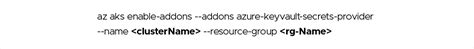 az aks enable-addons --addons azure-keyvault-secrets-provider
--name <clusterName> --resource-group <rg-Name>